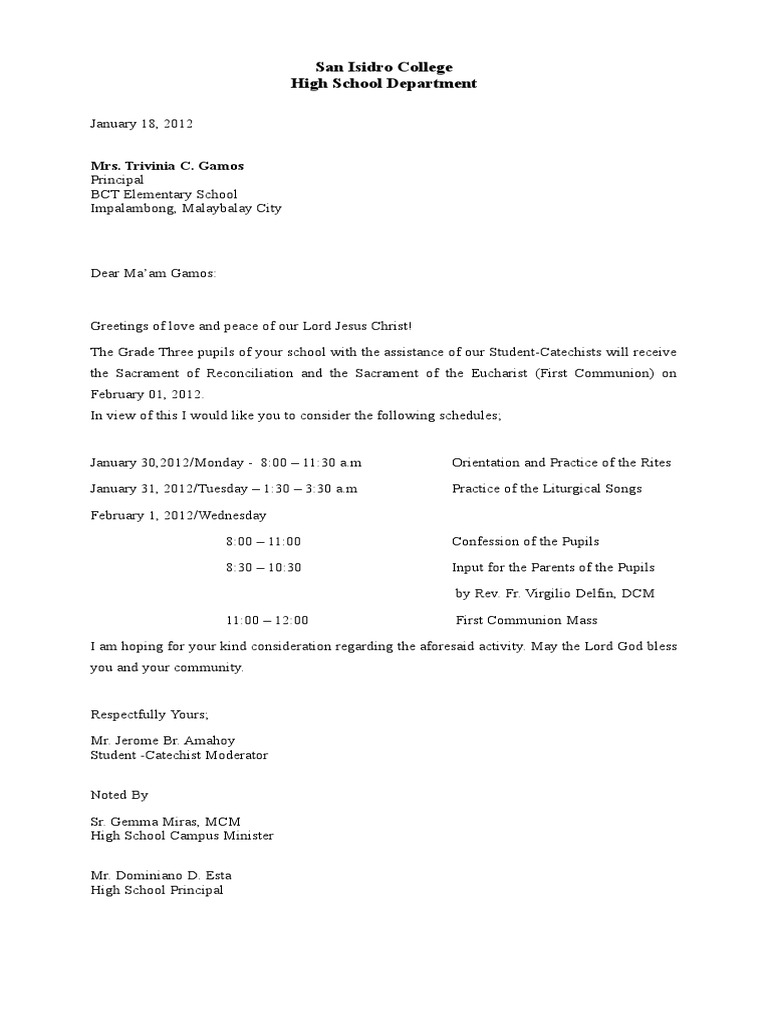 San Isidro College
High School Department

January 18, 2012

Mrs. Trivinia C. Gamos
Principal
BCT Elementary School
Impalambong, Malaybalay City

Dear Ma'am Gamos:

Greetings of love and peace of our Lord Jesus Christ!

The Grade Three pupils of your school with the assistance of our Student-Catechists will receive the Sacrament of Reconciliation and the Sacrament of the Eucharist (First Communion) on February 01, 2012.
In view of this I would like you to consider the following schedules;

January 30,2012/Monday - 8:00 – 11:30 a.m Orientation and Practice of the Rites

January 31, 2012/Tuesday – 1:30 – 3:30 a.m Practice of the Liturgical Songs

February 1, 2012/Wednesday

8:00 – 11:00 Confession of the Pupils

8:30 – 10:30 Input for the Parents of the Pupils by Rev. Fr. Virgilio Delfin, DCM

11:00 – 12:00 First Communion Mass

I am hoping for your kind consideration regarding the aforesaid activity. May the Lord God bless you and your community.

Respectfully Yours;

Mr. Jerome Br. Amahoy
Student -Catechist Moderator

Noted By

Sr. Gemma Miras, MCM
High School Campus Minister

Mr. Dominiano D. Esta
High School Principal